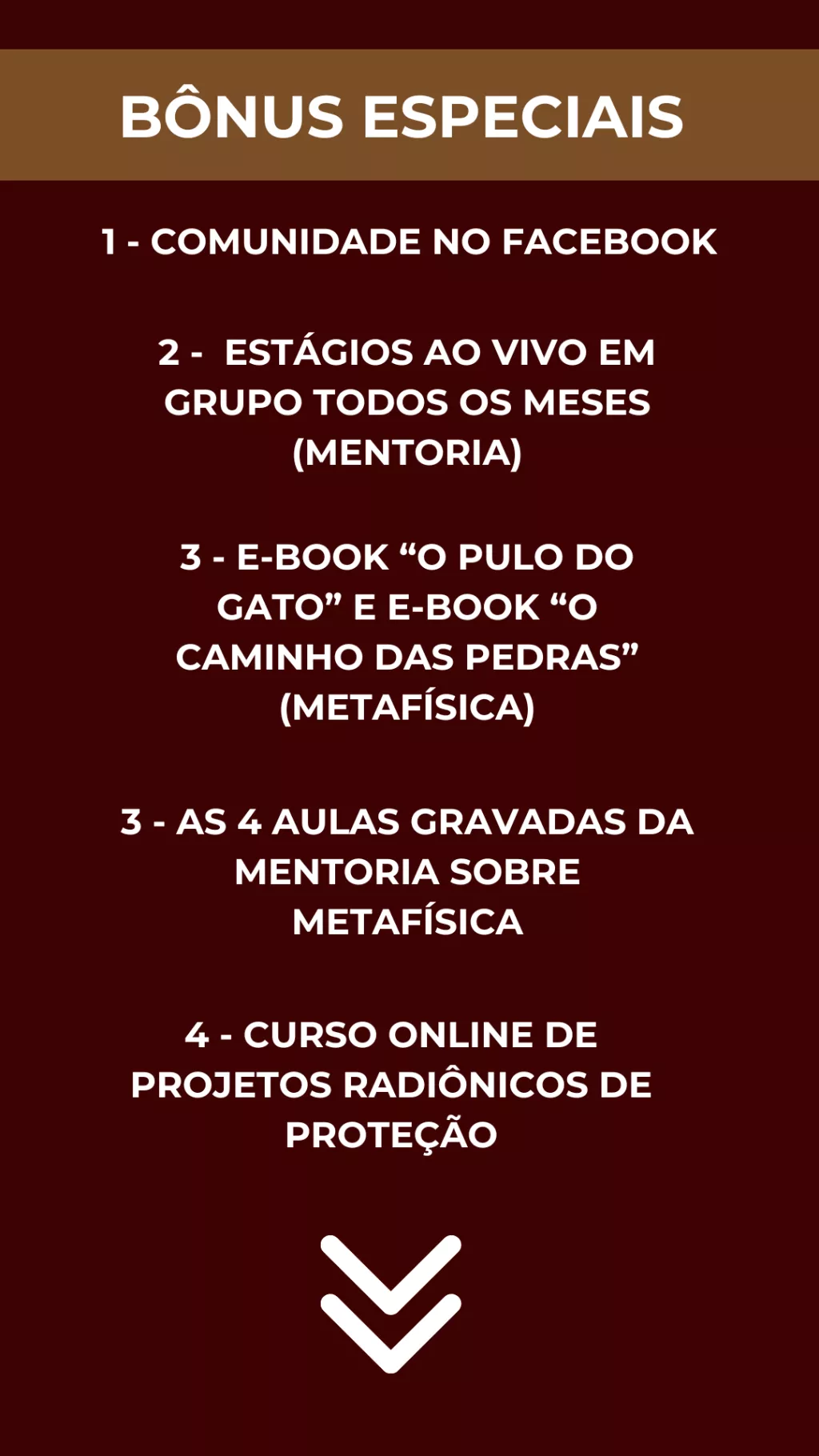 BÔNUS ESPECIAIS

1 - COMUNIDADE NO FACEBOOK

2 - ESTÁGIOS AO VIVO EM GRUPO TODOS OS MESES (MENTORIA)

3 - E-BOOK "O PULO DO GATO" E E-BOOK "O CAMINHO DAS PEDRAS" (METAFÍSICA)

3 - AS 4 AULAS GRAVADAS DA MENTORIA SOBRE METAFÍSICA

4 - CURSO ONLINE DE PROJETOS RADIÔNICOS DE PROTEÇÃO